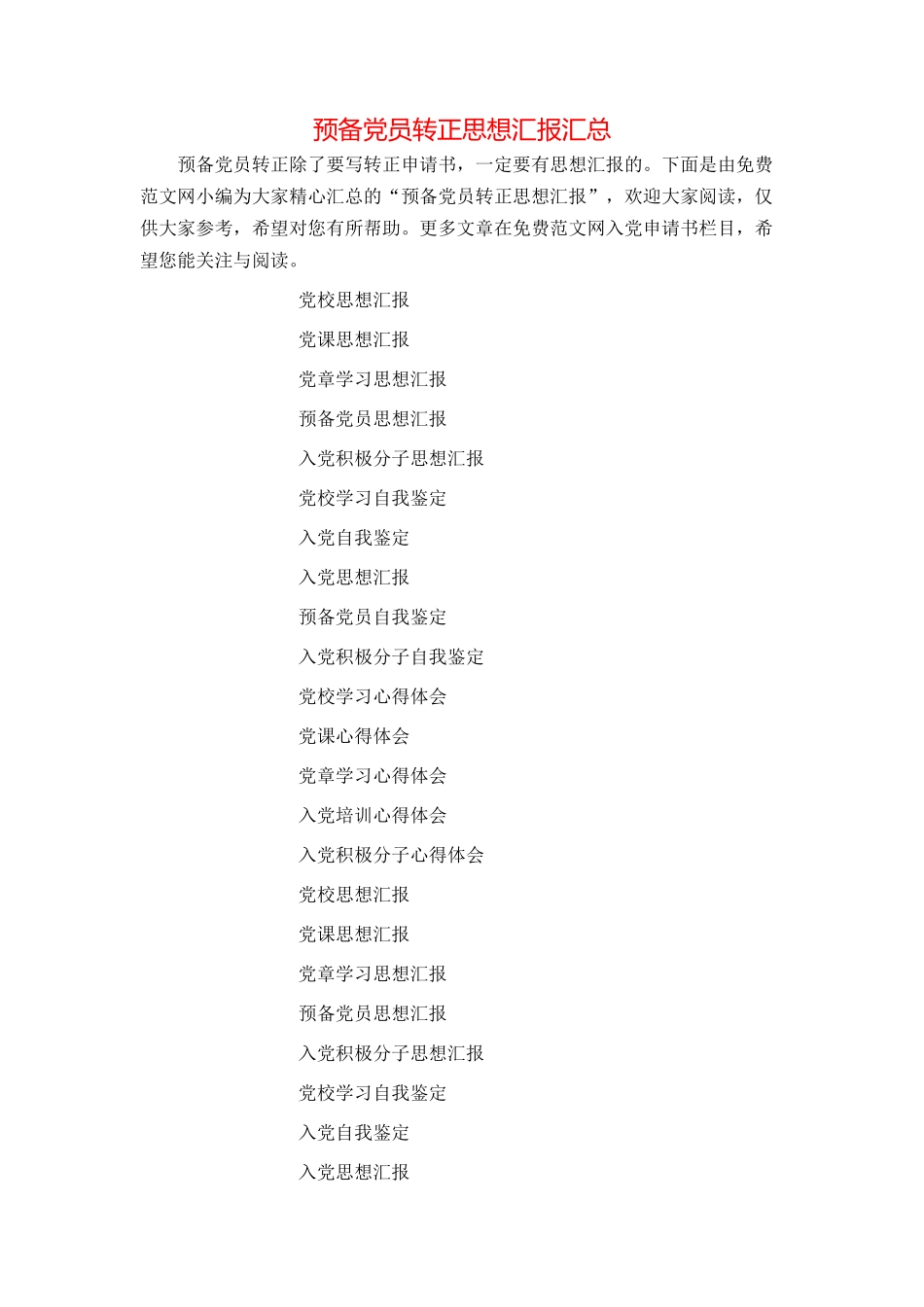 预备党员转正思想汇报汇总

预备党员转正除了要写转正申请书，一定要有思想汇报的。下面是由免费范文网小编为大家精心汇总的“预备党员转正思想汇报”，欢迎大家阅读，仅供大家参考，希望对您有所帮助。更多文章在免费范文网入党申请书栏目，希望您能关注与阅读。

党校思想汇报

党课思想汇报

党章学习思想汇报

预备党员思想汇报

入党积极分子思想汇报

党校学习自我鉴定

入党自我鉴定

入党思想汇报

预备党员自我鉴定

入党积极分子自我鉴定

党校学习心得体会

党课心得体会

党章学习心得体会

入党培训心得体会

入党积极分子心得体会

党校思想汇报

党课思想汇报

党章学习思想汇报

预备党员思想汇报

入党积极分子思想汇报

党校学习自我鉴定

入党自我鉴定

入党思想汇报